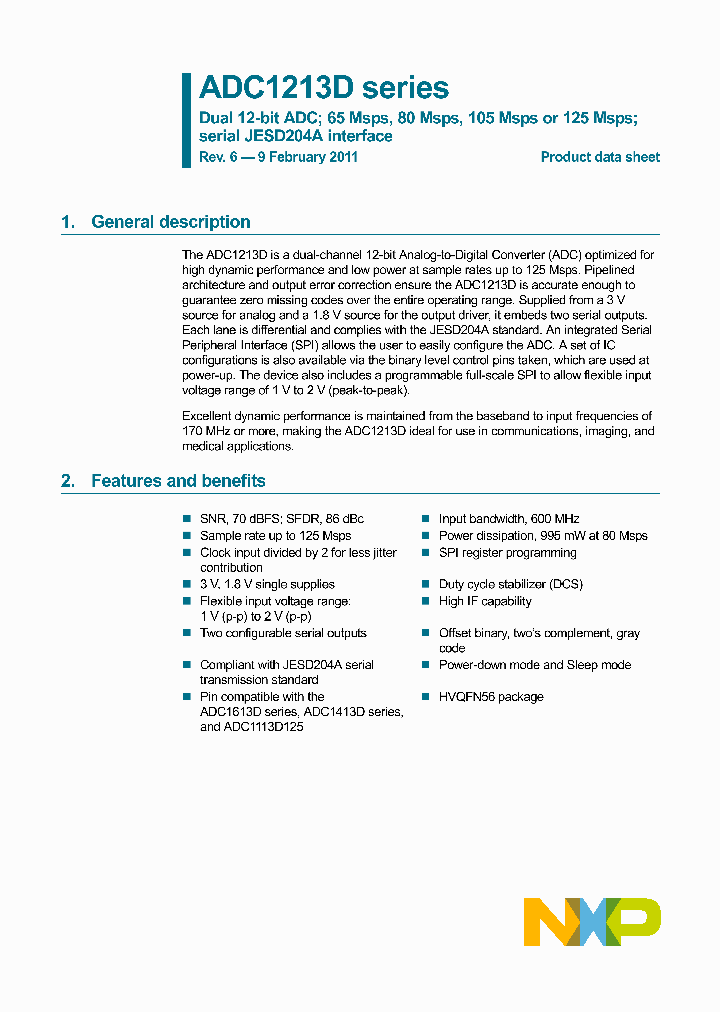 ADC1213D series

Dual 12-bit ADC; 65 Msps, 80 Msps, 105 Msps or 125 Msps; serial JESD204A interface

Rev. 6 — 9 February 2011

Product data sheet

1. General description

The ADC1213D is a dual-channel 12-bit Analog-to-Digital Converter (ADC) optimized for high dynamic performance and low power at sample rates up to 125 Msps. Pipelined architecture and output error correction ensure the ADC1213D is accurate enough to guarantee zero missing codes over the entire operating range. Supplied from a 3 V source for analog and a 1.8 V source for the output driver, it embeds two serial outputs. Each lane is differential and complies with the JESD204A standard. An integrated Serial Peripheral Interface (SPI) allows the user to easily configure the ADC. A set of IC configurations is also available via the binary level control pins taken, which are used at power-up. The device also includes a programmable full-scale SPI to allow flexible input voltage range of 1 V to 2 V (peak-to-peak).

Excellent dynamic performance is maintained from the baseband to input frequencies of 170 MHz or more, making the ADC1213D ideal for use in communications, imaging, and medical applications.

2. Features and benefits

SNR, 70 dBFS; SFDR, 86 dBc

Sample rate up to 125 Msps

Clock input divided by 2 for less jitter contribution

3 V, 1.8 V single supplies

Flexible input voltage range: 1 V (p-p) to 2 V (p-p)

Two configurable serial outputs

Compliant with JESD204A serial transmission standard

Pin compatible with the ADC1613D series, ADC1413D series, and ADC1113D125

Input bandwidth, 600 MHz

Power dissipation, 995 mW at 80 Msps

SPI register programming

Duty cycle stabilizer (DCS)

High IF capability

Offset binary, two's complement, gray code

Power-down mode and Sleep mode

HVQFN56 package

NXP